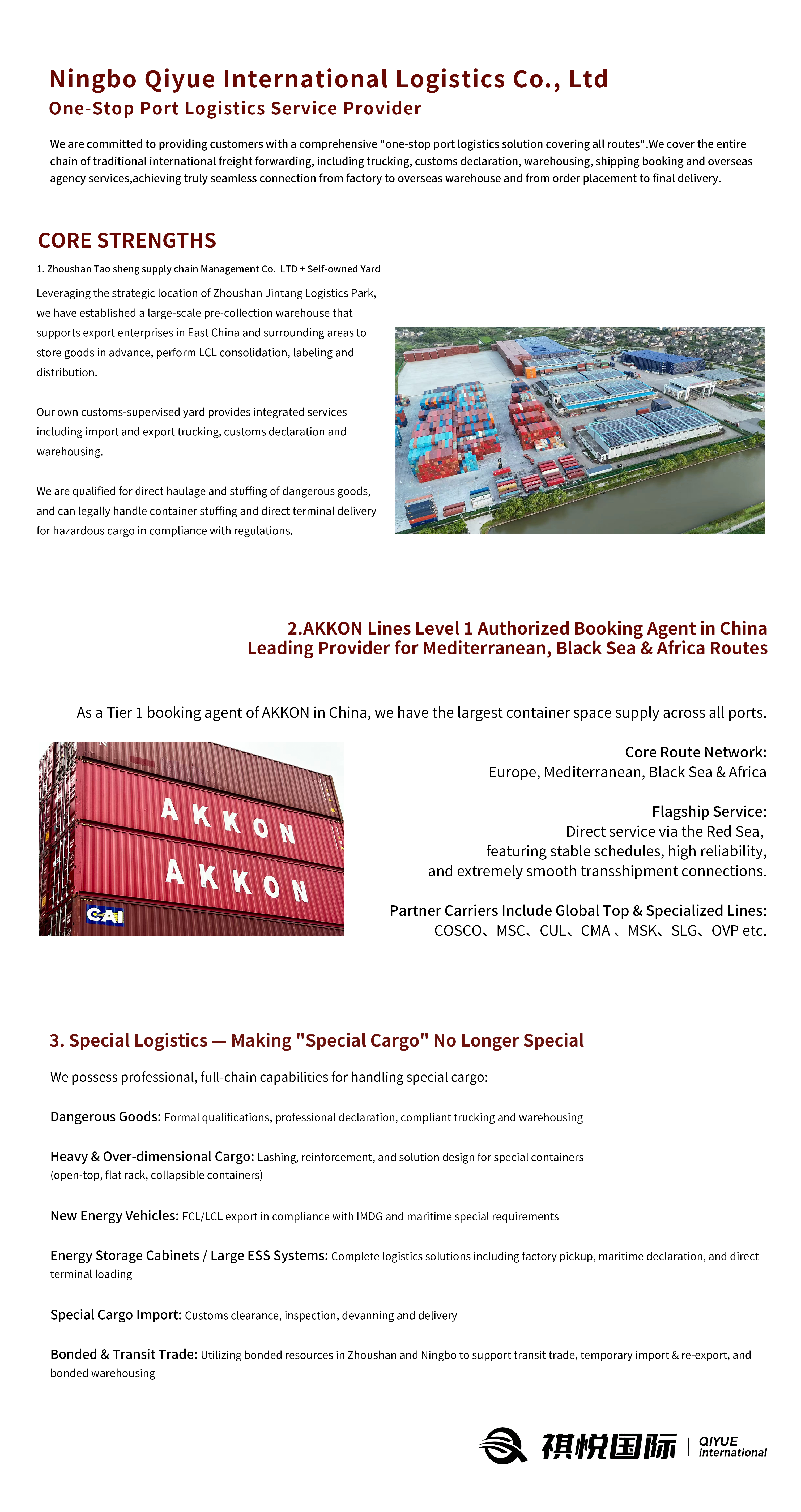 Ningbo Qiyue International Logistics Co., Ltd
One-Stop Port Logistics Service Provider

We are committed to providing customers with a comprehensive "one-stop port logistics solution covering all routes".We cover the entire chain of traditional international freight forwarding, including trucking, customs declaration, warehousing, shipping booking and overseas agency services,achieving truly seamless connection from factory to overseas warehouse and from order placement to final delivery.

CORE STRENGTHS

1. Zhoushan Tao sheng supply chain Management Co. LTD + Self-owned Yard

Leveraging the strategic location of Zhoushan Jintang Logistics Park, we have established a large-scale pre-collection warehouse that supports export enterprises in East China and surrounding areas to store goods in advance, perform LCL consolidation, labeling and distribution.

Our own customs-supervised yard provides integrated services including import and export trucking, customs declaration and warehousing.

We are qualified for direct haulage and stuffing of dangerous goods, and can legally handle container stuffing and direct terminal delivery for hazardous cargo in compliance with regulations.

2.AKKON Lines Level 1 Authorized Booking Agent in China
Leading Provider for Mediterranean, Black Sea & Africa Routes

As a Tier 1 booking agent of AKKON in China, we have the largest container space supply across all ports.

AKKON
AKKON
CAI

Core Route Network:
Europe, Mediterranean, Black Sea & Africa

Flagship Service:
Direct service via the Red Sea,
featuring stable schedules, high reliability,
and extremely smooth transshipment connections.

Partner Carriers Include Global Top & Specialized Lines:
COSCO、MSC、CUL、CMA 、MSK、SLG、OVP etc.

3. Special Logistics — Making "Special Cargo" No Longer Special

We possess professional, full-chain capabilities for handling special cargo:

Dangerous Goods: Formal qualifications, professional declaration, compliant trucking and warehousing

Heavy & Over-dimensional Cargo: Lashing, reinforcement, and solution design for special containers (open-top, flat rack, collapsible containers)

New Energy Vehicles: FCL/LCL export in compliance with IMDG and maritime special requirements

Energy Storage Cabinets / Large ESS Systems: Complete logistics solutions including factory pickup, maritime declaration, and direct terminal loading

Special Cargo Import: Customs clearance, inspection, devanning and delivery

Bonded & Transit Trade: Utilizing bonded resources in Zhoushan and Ningbo to support transit trade, temporary import & re-export, and bonded warehousing

祺悦国际 | QIYUE international